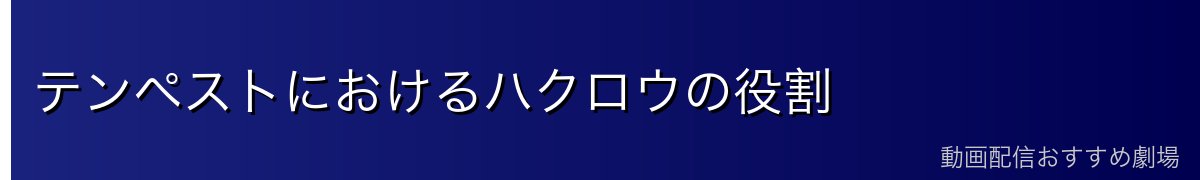 テンペストにおけるハクロウの役割

動画配信おすすめ劇場